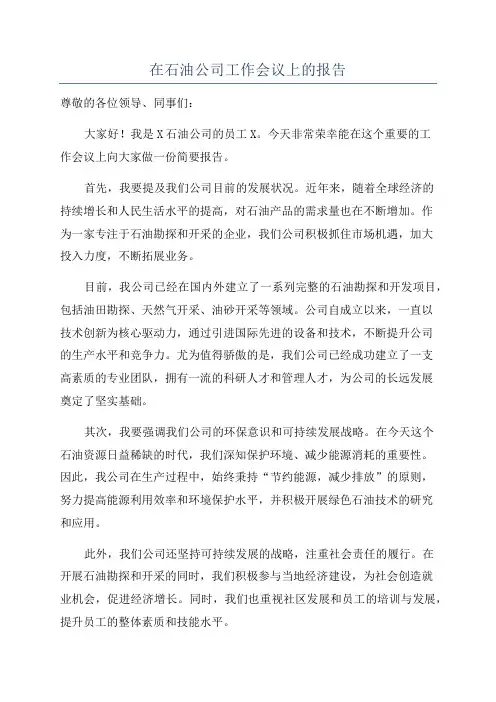 在石油公司工作会议上的报告

尊敬的各位领导、同事们：

大家好！我是X石油公司的员工X。今天非常荣幸能在这个重要的工作会议上向大家做一份简要报告。

首先，我要提及我们公司目前的发展状况。近年来，随着全球经济的持续增长和人民生活水平的提高，对石油产品的需求量也在不断增加。作为一家专注于石油勘探和开采的企业，我们公司积极抓住市场机遇，加大投入力度，不断拓展业务。

目前，我公司已经在国内外建立了一系列完整的石油勘探和开发项目，包括油田勘探、天然气开采、油砂开采等领域。公司自成立以来，一直以技术创新为核心驱动力，通过引进国际先进的设备和技术，不断提升公司的生产水平和竞争力。尤为值得骄傲的是，我们公司已经成功建立了一支高素质的专业团队，拥有一流的科研人才和管理人才，为公司的长远发展奠定了坚实基础。

其次，我要强调我们公司的环保意识和可持续发展战略。在今天这个石油资源日益稀缺的时代，我们深知保护环境、减少能源消耗的重要性。因此，我公司在生产过程中，始终秉持“节约能源，减少排放”的原则，努力提高能源利用效率和环境保护水平，并积极开展绿色石油技术的研究和应用。

此外，我们公司还坚持可持续发展的战略，注重社会责任的履行。在开展石油勘探和开采的同时，我们积极参与当地经济建设，为社会创造就业机会，促进经济增长。同时，我们也重视社区发展和员工的培训与发展，提升员工的整体素质和技能水平。